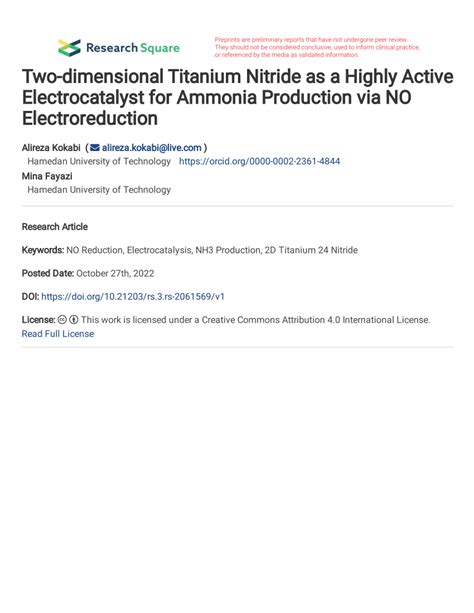 Research Square

Preprints are preliminary reports that have not undergone peer review. They should not be considered conclusive, used to inform clinical practice, or referenced by the media as validated information.

Two-dimensional Titanium Nitride as a Highly Active Electrocatalyst for Ammonia Production via NO Electroreduction

Alireza Kokabi ( alireza.kokabi@live.com )
Hamedan University of Technology https://orcid.org/0000-0002-2361-4844
Mina Fayazi
Hamedan University of Technology

Research Article

Keywords: NO Reduction, Electrocatalysis, NH3 Production, 2D Titanium 24 Nitride

Posted Date: October 27th, 2022

DOI: https://doi.org/10.21203/rs.3.rs-2061569/v1

License: This work is licensed under a Creative Commons Attribution 4.0 International License. Read Full License